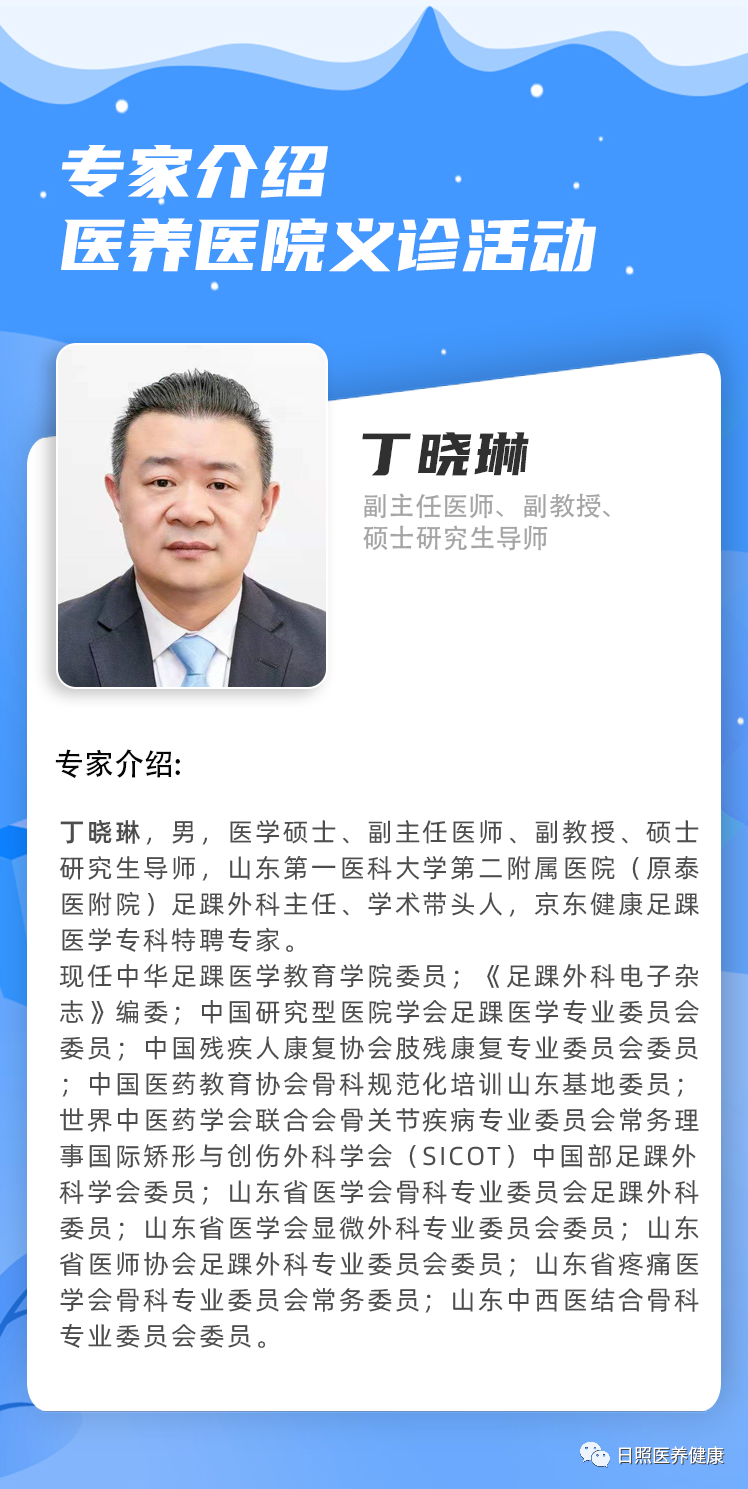 专家介绍
医养医院义诊活动

丁晓琳

副主任医师、副教授、
硕士研究生导师

专家介绍:

丁晓琳，男，医学硕士、副主任医师、副教授、硕士研究生导师，山东第一医科大学第二附属医院（原泰医附院）足踝外科主任、学术带头人，京东健康足踝医学专科特聘专家。

现任中华足踝医学教育学院委员；《足踝外科电子杂志》编委；中国研究型医院学会足踝医学专业委员会委员；中国残疾人康复协会肢残康复专业委员会委员；中国医药教育协会骨科规范化培训山东基地委员；世界中医药学会联合会骨关节疾病专业委员会常务理事国际矫形与创伤外科学会（SICOT）中国部足踝外科学会委员；山东省医学会骨科专业委员会足踝外科委员；山东省医学会显微外科专业委员会委员；山东省医师协会足踝外科专业委员会委员；山东省疼痛医学会骨科专业委员会常务委员；山东中西医结合骨科专业委员会委员。

日照医养健康